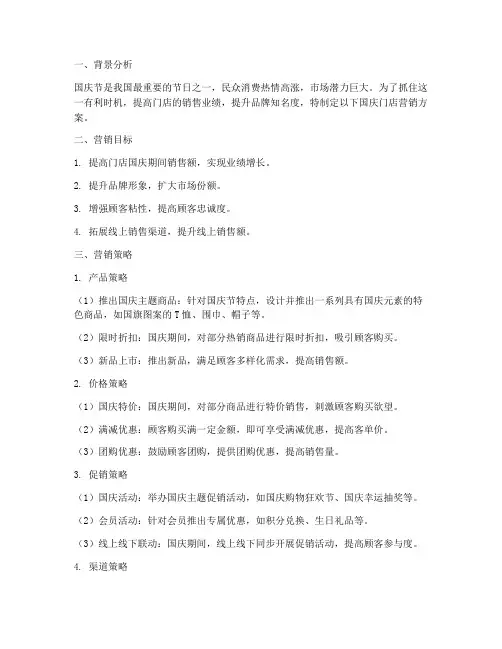 一、背景分析

国庆节是我国最重要的节日之一，民众消费热情高涨，市场潜力巨大。为了抓住这一有利时机，提高门店的销售业绩，提升品牌知名度，特制定以下国庆门店营销方案。

二、营销目标

1. 提高门店国庆期间销售额，实现业绩增长。

2. 提升品牌形象，扩大市场份额。

3. 增强顾客粘性，提高顾客忠诚度。

4. 拓展线上销售渠道，提升线上销售额。

三、营销策略

1. 产品策略

（1）推出国庆主题商品：针对国庆节特点，设计并推出一系列具有国庆元素的特色商品，如国旗图案的T恤、围巾、帽子等。

（2）限时折扣：国庆期间，对部分热销商品进行限时折扣，吸引顾客购买。

（3）新品上市：推出新品，满足顾客多样化需求，提高销售额。

2. 价格策略

（1）国庆特价：国庆期间，对部分商品进行特价销售，刺激顾客购买欲望。

（2）满减优惠：顾客购买满一定金额，即可享受满减优惠，提高客单价。

（3）团购优惠：鼓励顾客团购，提供团购优惠，提高销售量。

3. 促销策略

（1）国庆活动：举办国庆主题促销活动，如国庆购物狂欢节、国庆幸运抽奖等。

（2）会员活动：针对会员推出专属优惠，如积分兑换、生日礼品等。

（3）线上线下联动：国庆期间，线上线下同步开展促销活动，提高顾客参与度。

4. 渠道策略